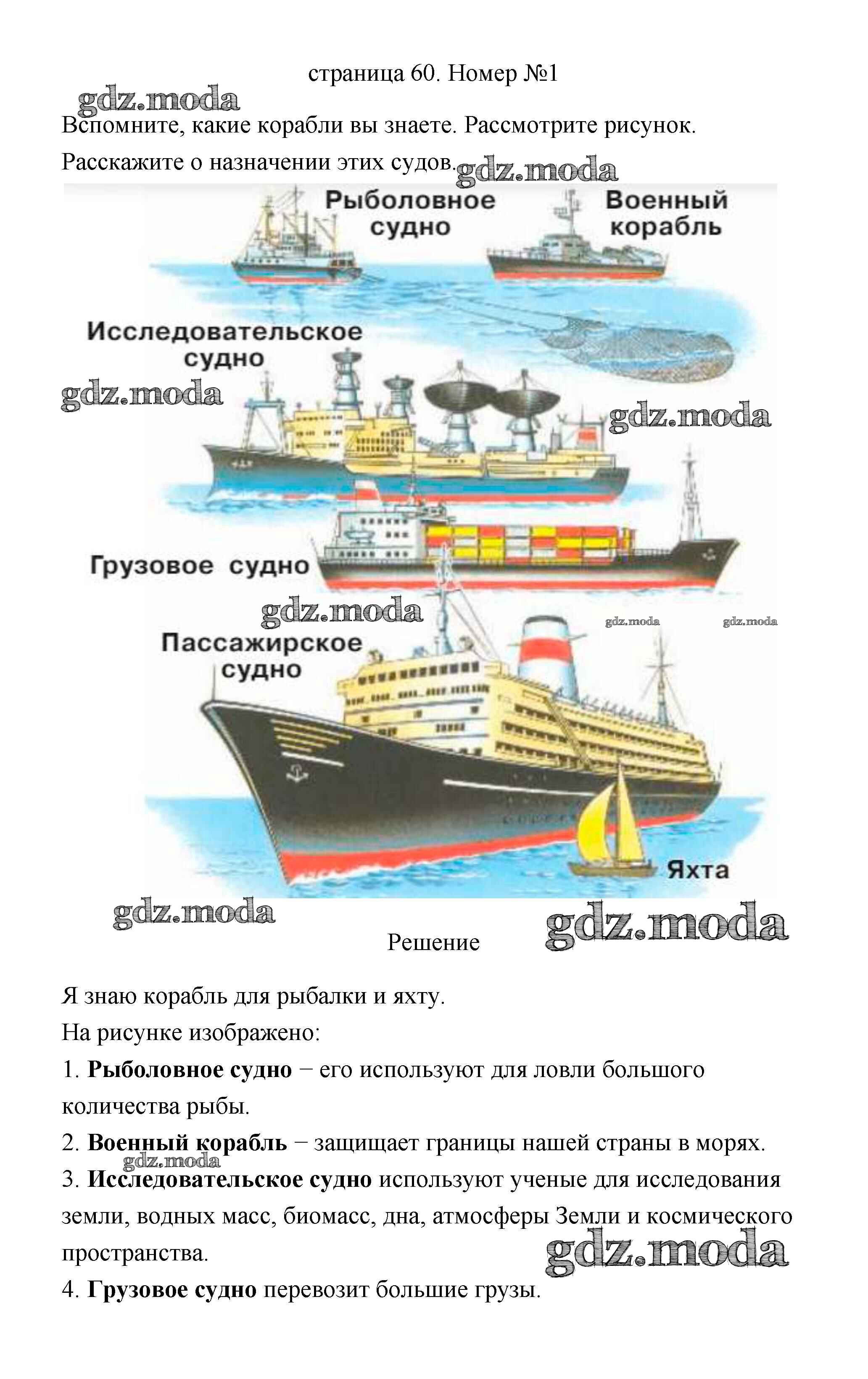 страница 60. Номер №1

Вспомните, какие корабли вы знаете. Рассмотрите рисунок. Расскажите о назначении этих судов.

Рыболовное судно

Военный корабль

Исследовательское судно

Грузовое судно

Пассажирское судно

Яхта

Решение

Я знаю корабль для рыбалки и яхту.

На рисунке изображено:

1. Рыболовное судно − его используют для ловли большого количества рыбы.

2. Военный корабль − защищает границы нашей страны в морях.

3. Исследовательское судно используют ученые для исследования земли, водных масс, биомасс, дна, атмосферы Земли и космического пространства.

4. Грузовое судно перевозит большие грузы.

gdz.moda